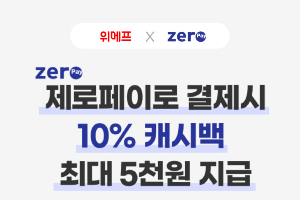 위메프 X zero Pay

zero Pay

제로페이로 결제시

10% 캐시백

최대 5천원 지급